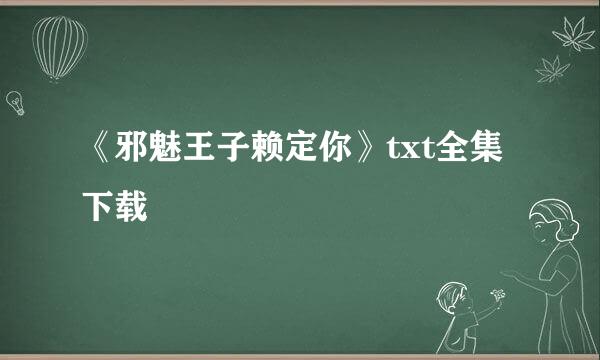 《邪魅王子赖定你》txt全集下载